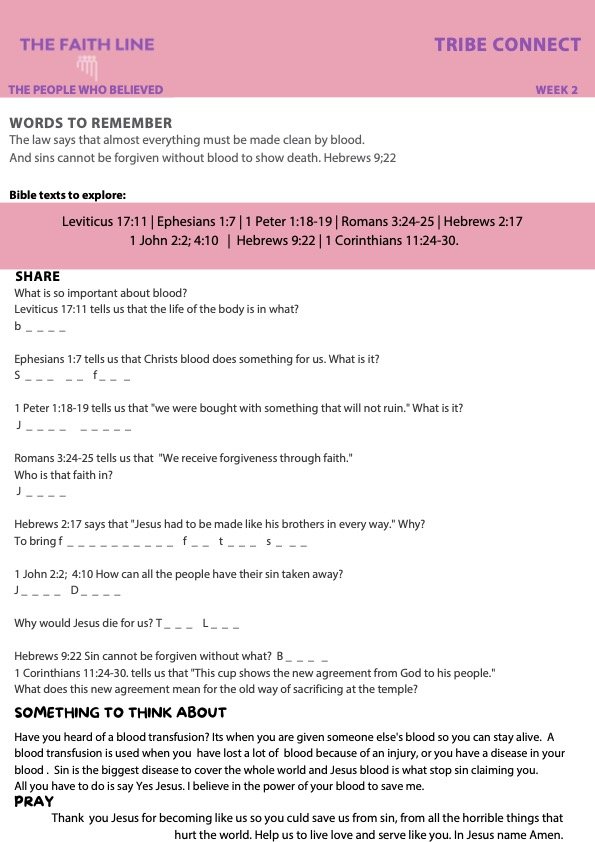 THE FAITH LINE

TRIBE CONNECT

THE PEOPLE WHO BELIEVED

WEEK 2

WORDS TO REMEMBER
The law says that almost everything must be made clean by blood.
And sins cannot be forgiven without blood to show death. Hebrews 9;22

Bible texts to explore:

Leviticus 17:11 | Ephesians 1:7 | 1 Peter 1:18-19 | Romans 3:24-25 | Hebrews 2:17
1 John 2:2; 4:10 | Hebrews 9:22 | 1 Corinthians 11:24-30.

SHARE
What is so important about blood?
Leviticus 17:11 tells us that the life of the body is in what?
b _ _ _ _

Ephesians 1:7 tells us that Christs blood does something for us. What is it?
S _ _ _ _ _ f _ _ _

1 Peter 1:18-19 tells us that "we were bought with something that will not ruin." What is it?
J _ _ _ _ _ _ _ _ _

Romans 3:24-25 tells us that "We receive forgiveness through faith."
Who is that faith in?
J _ _ _ _

Hebrews 2:17 says that "Jesus had to be made like his brothers in every way." Why?
To bring f _ _ _ _ _ _ _ _ _ _ f _ _ t _ _ _ s _ _ _

1 John 2:2; 4:10 How can all the people have their sin taken away?
J _ _ _ _ D _ _ _ _

Why would Jesus die for us? T _ _ _ L _ _ _

Hebrews 9:22 Sin cannot be forgiven without what? B _ _ _ _
1 Corinthians 11:24-30. tells us that "This cup shows the new agreement from God to his people."
What does this new agreement mean for the old way of sacrificing at the temple?

SOMETHING TO THINK ABOUT
Have you heard of a blood transfusion? Its when you are given someone else's blood so you can stay alive. A blood transfusion is used when you have lost a lot of blood because of an injury, or you have a disease in your blood . Sin is the biggest disease to cover the whole world and Jesus blood is what stop sin claiming you.
All you have to do is say Yes Jesus. I believe in the power of your blood to save me.

PRAY
Thank you Jesus for becoming like us so you culd save us from sin, from all the horrible things that hurt the world. Help us to live love and serve like you. In Jesus name Amen.